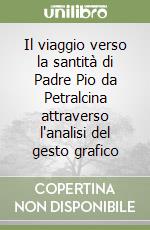 unilibro

Il viaggio verso la santità di Padre Pio da Petralcina attraverso l'analisi del gesto grafico

COPERTINA NON DISPONIBILE